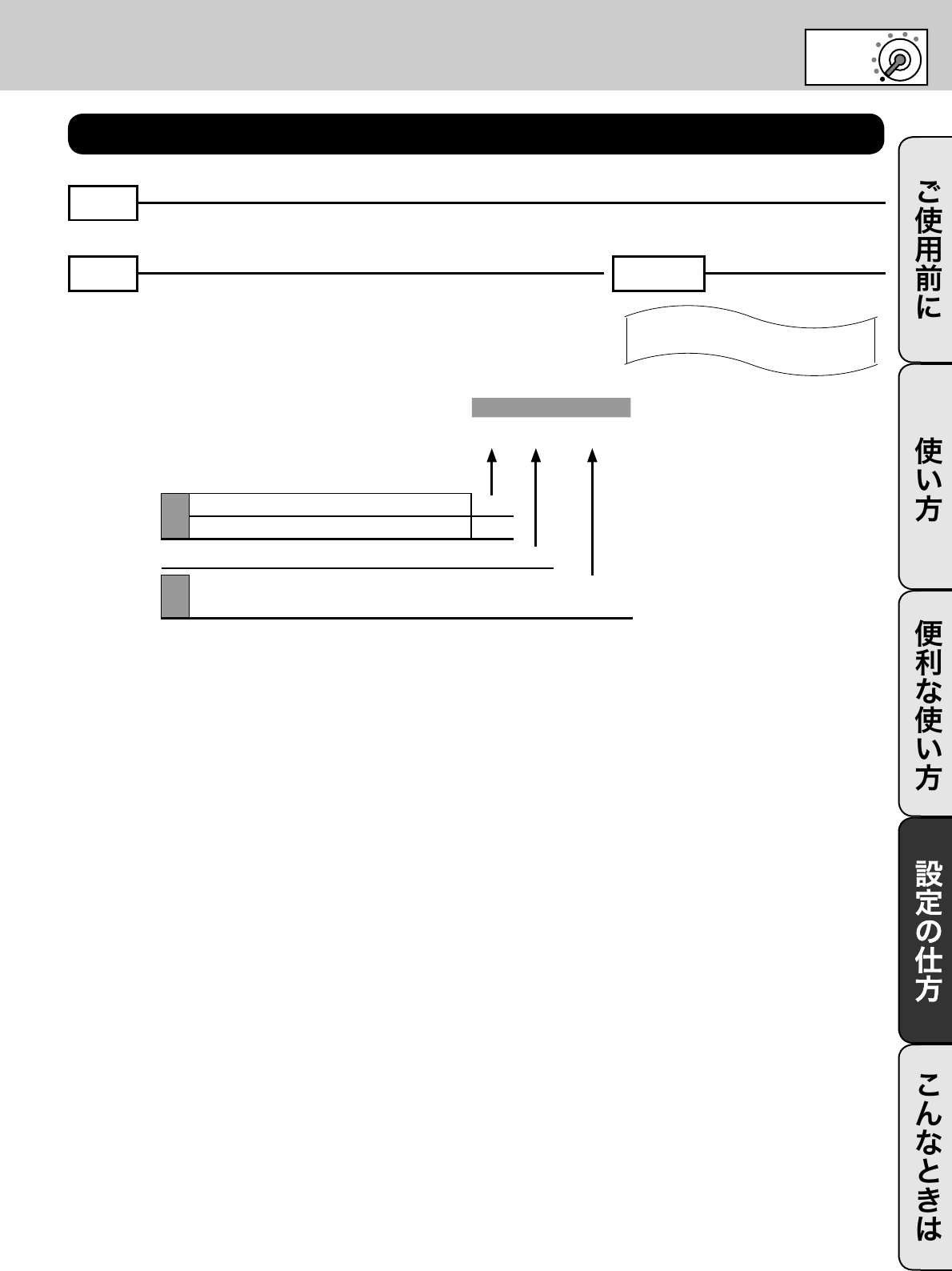 ご使用前に

使い方

便利な使い方

設定の仕方

こんなときは